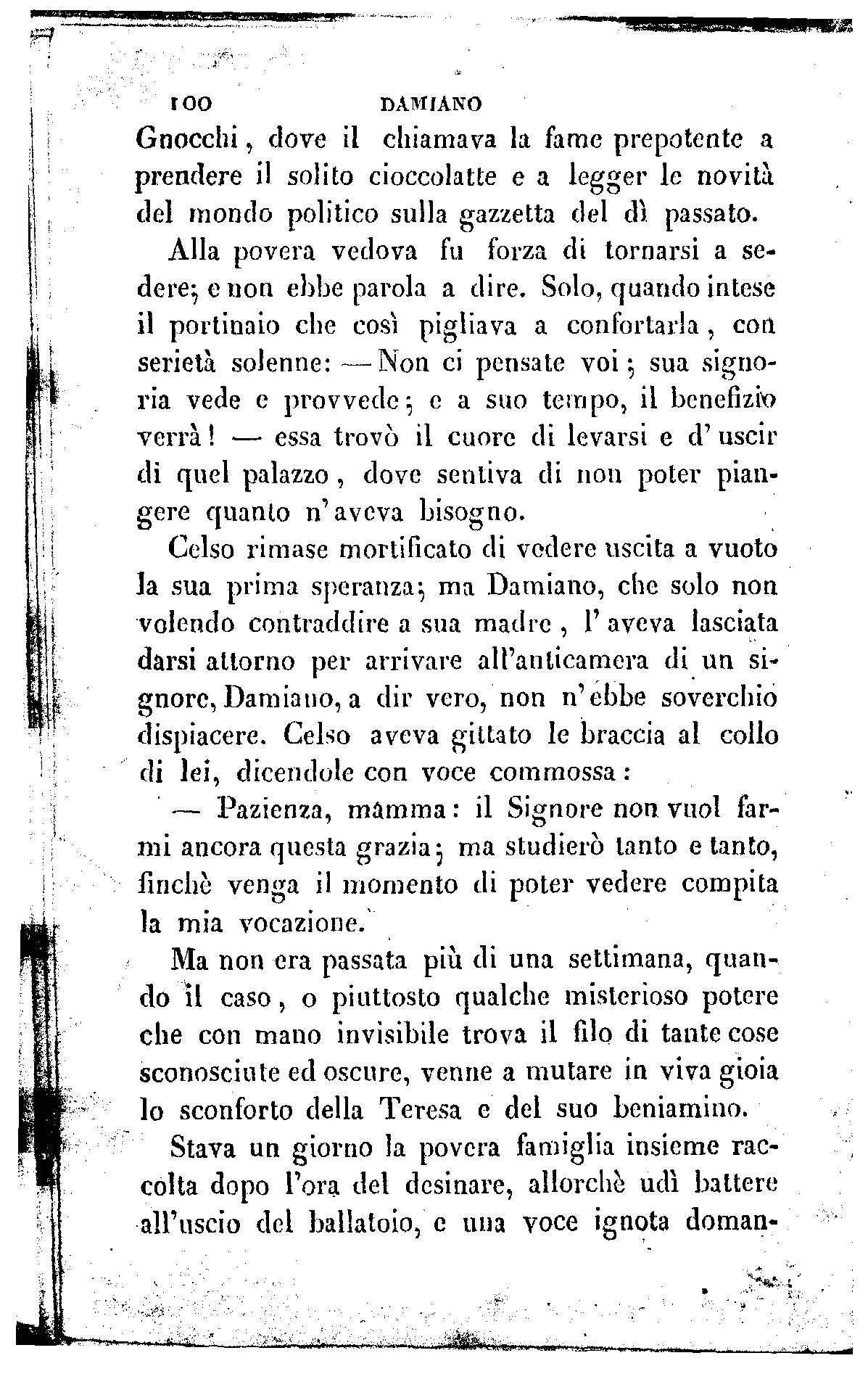 100 DAMIANO

Gnocchi, dove il chiamava la fame prepotente a prendere il solito cioccolatte e a legger le novità del mondo politico sulla gazzetta del dì passato.

Alla povera vedova fu forza di tornarsi a sedere; e non ebbe parola a dire. Solo, quando intese il portinaio che così pigliava a confortarla, con serietà solenne: — Non ci pensate voi; sua signoria vede e provvede; e a suo tempo, il benefizio verrà! — essa trovò il cuore di levarsi e d'uscir di quel palazzo, dove sentiva di non poter piangere quanto n'aveva bisogno.

Celso rimase mortificato di vedere uscita a vuoto la sua prima speranza; ma Damiano, che solo non volendo contraddire a sua madre, l'aveva lasciata darsi attorno per arrivare all'anticamera di un signore, Damiano, a dir vero, non n'ebbe soverchio dispiacere. Celso aveva gittato le braccia al collo di lei, dicendole con voce commossa:

— Pazienza, mamma: il Signore non vuol farmi ancora questa grazia; ma studierò tanto e tanto, finchè venga il momento di poter vedere compita la mia vocazione.

Ma non era passata più di una settimana, quando il caso, o piuttosto qualche misterioso potere che con mano invisibile trova il filo di tante cose sconosciute ed oscure, venne a mutare in viva gioia lo sconforto della Teresa e del suo beniamino.

Stava un giorno la povera famiglia insieme raccolta dopo l'ora del desinare, allorchè udì battere all'uscio del ballatoio, e una voce ignota doman-